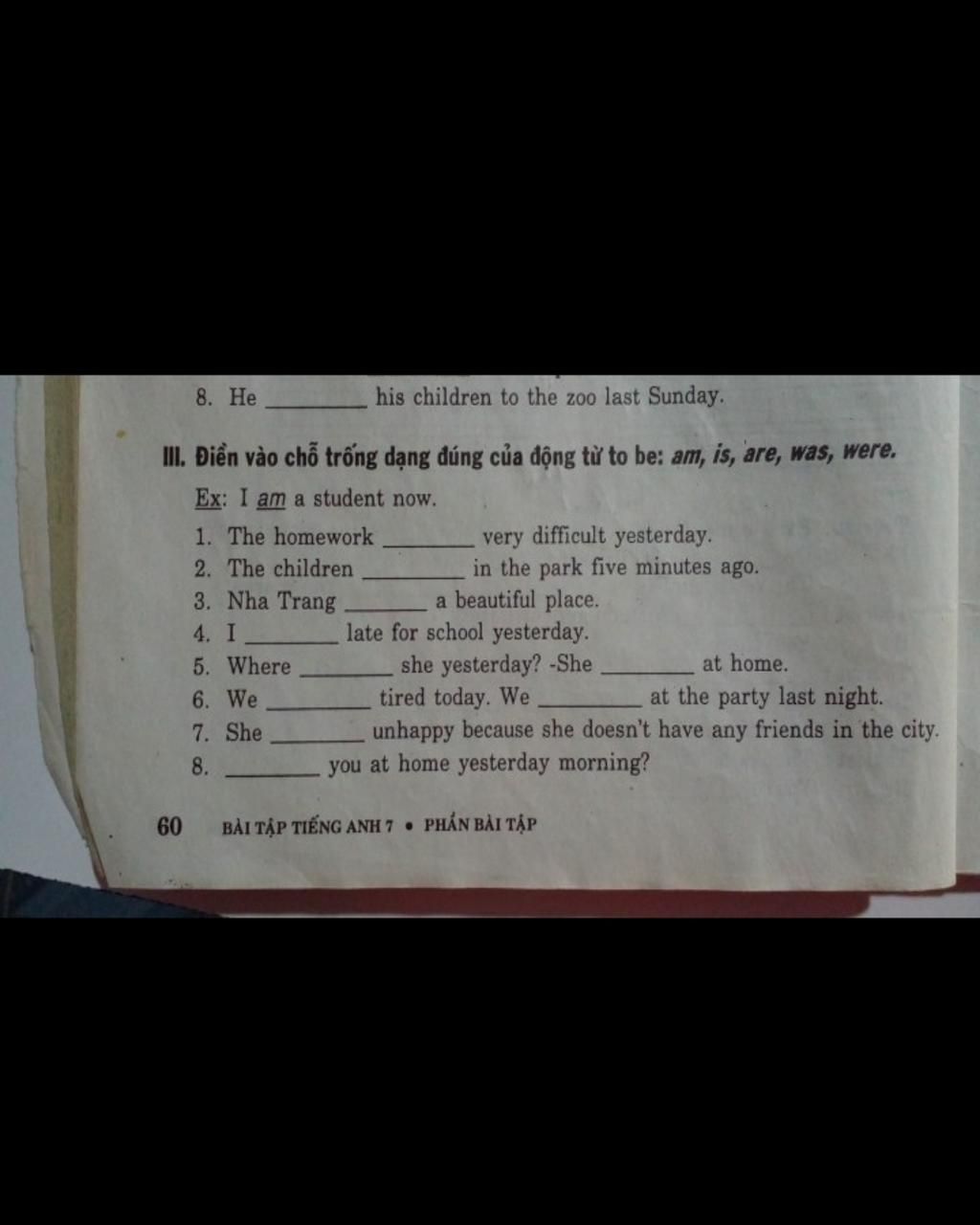 8. He ________ his children to the zoo last Sunday.

III. Điền vào chỗ trống dạng đúng của động từ to be: am, is, are, was, were.

Ex: I am a student now.

1. The homework ________ very difficult yesterday.
2. The children ________ in the park five minutes ago.
3. Nha Trang ________ a beautiful place.
4. I ________ late for school yesterday.
5. Where ________ she yesterday? -She ________ at home.
6. We ________ tired today. We ________ at the party last night.
7. She ________ unhappy because she doesn't have any friends in the city.
8. ________ you at home yesterday morning?

60 BÀI TẬP TIẾNG ANH 7 • PHẦN BÀI TẬP